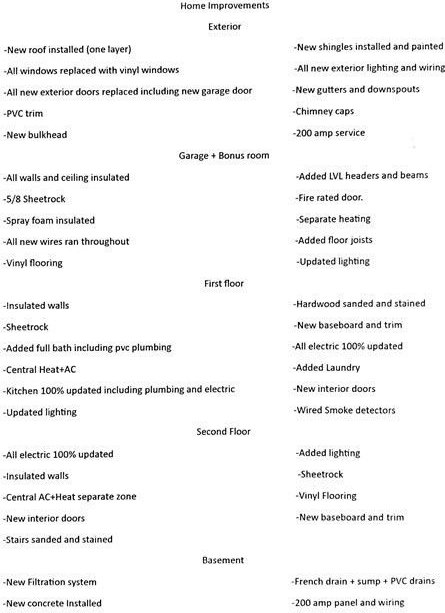 Home Improvements

Exterior

-New roof installed (one layer)

-All windows replaced with vinyl windows

-All new exterior doors replaced including new garage door

-PVC trim

-New bulkhead

-New shingles installed and painted

-All new exterior lighting and wiring

-New gutters and downspouts

-Chimney caps

-200 amp service

Garage + Bonus room

-All walls and ceiling insulated

-5/8 Sheetrock

-Spray foam insulated

-All new wires ran throughout

-Vinyl flooring

-Added LVL headers and beams

-Fire rated door.

-Separate heating

-Added floor joists

-Updated lighting

First floor

-Insulated walls

-Sheetrock

-Added full bath including pvc plumbing

-Central Heat+AC

-Kitchen 100% updated including plumbing and electric

-Updated lighting

-Hardwood sanded and stained

-New baseboard and trim

-All electric 100% updated

-Added Laundry

-New interior doors

-Wired Smoke detectors

Second Floor

-All electric 100% updated

-Insulated walls

-Central AC+Heat separate zone

-New interior doors

-Stairs sanded and stained

-Added lighting

-Sheetrock

-Vinyl Flooring

-New baseboard and trim

Basement

-New Filtration system

-New concrete Installed

-French drain + sump + PVC drains

-200 amp panel and wiring